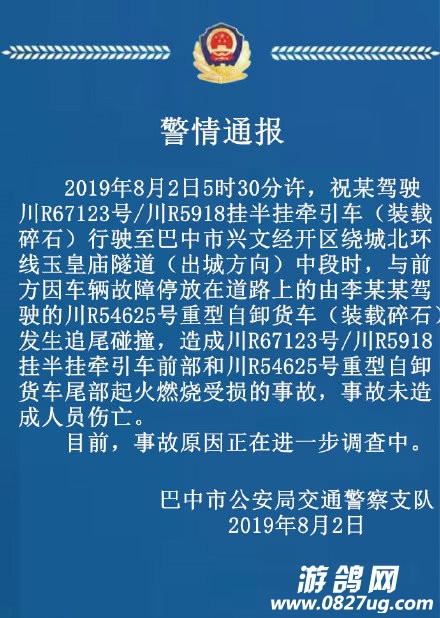 警情通报

2019年8月2日5时30分许，祝某驾驶川R67123号/川R5918挂半挂牵引车（装载碎石）行驶至巴中市兴文经开区绕城北环线玉皇庙隧道（出城方向）中段时，与前方因车辆故障停放在道路上的由李某某驾驶的川R54625号重型自卸货车（装载碎石）发生追尾碰撞，造成川R67123号/川R5918挂半挂牵引车前部和川R54625号重型自卸货车尾部起火燃烧受损的事故，事故未造成人员伤亡。

目前，事故原因正在进一步调查中。

巴中市公安局交通警察支队
2019年8月2日

游鸽网
www.0827ug.com